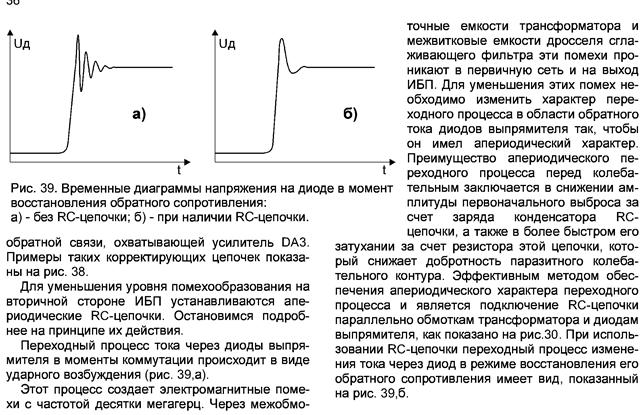 36

Uд

а)

t

Uд

б)

t

Рис. 39. Временные диаграммы напряжения на диоде в момент восстановления обратного сопротивления:
а) - без RC-цепочки; б) - при наличии RC-цепочки.

обратной связи, охватывающей усилитель DA3. Примеры таких корректирующих цепочек показаны на рис. 38.

Для уменьшения уровня помехообразования на вторичной стороне ИБП устанавливаются апериодические RC-цепочки. Остановимся подробнее на принципе их действия.

Переходный процесс тока через диоды выпрямителя в моменты коммутации происходит в виде ударного возбуждения (рис. 39,а).

Этот процесс создает электромагнитные помехи с частотой десятки мегагерц. Через межобмоточные емкости трансформатора и межвитковые емкости дросселя сглаживающего фильтра эти помехи проникают в первичную сеть и на выход ИБП. Для уменьшения этих помех необходимо изменить характер переходного процесса в области обратного тока диодов выпрямителя так, чтобы он имел апериодический характер. Преимущество апериодического переходного процесса перед колебательным заключается в снижении амплитуды первоначального выброса за счет заряда конденсатора RC-цепочки, а также в более быстром его затухании за счет резистора этой цепочки, который снижает добротность паразитного колебательного контура. Эффективным методом обеспечения апериодического характера переходного процесса и является подключение RC-цепочки параллельно обмоткам трансформатора и диодам выпрямителя, как показано на рис.30. При использовании RC-цепочки переходный процесс изменения тока через диод в режиме восстановления его обратного сопротивления имеет вид, показанный на рис. 39,б.